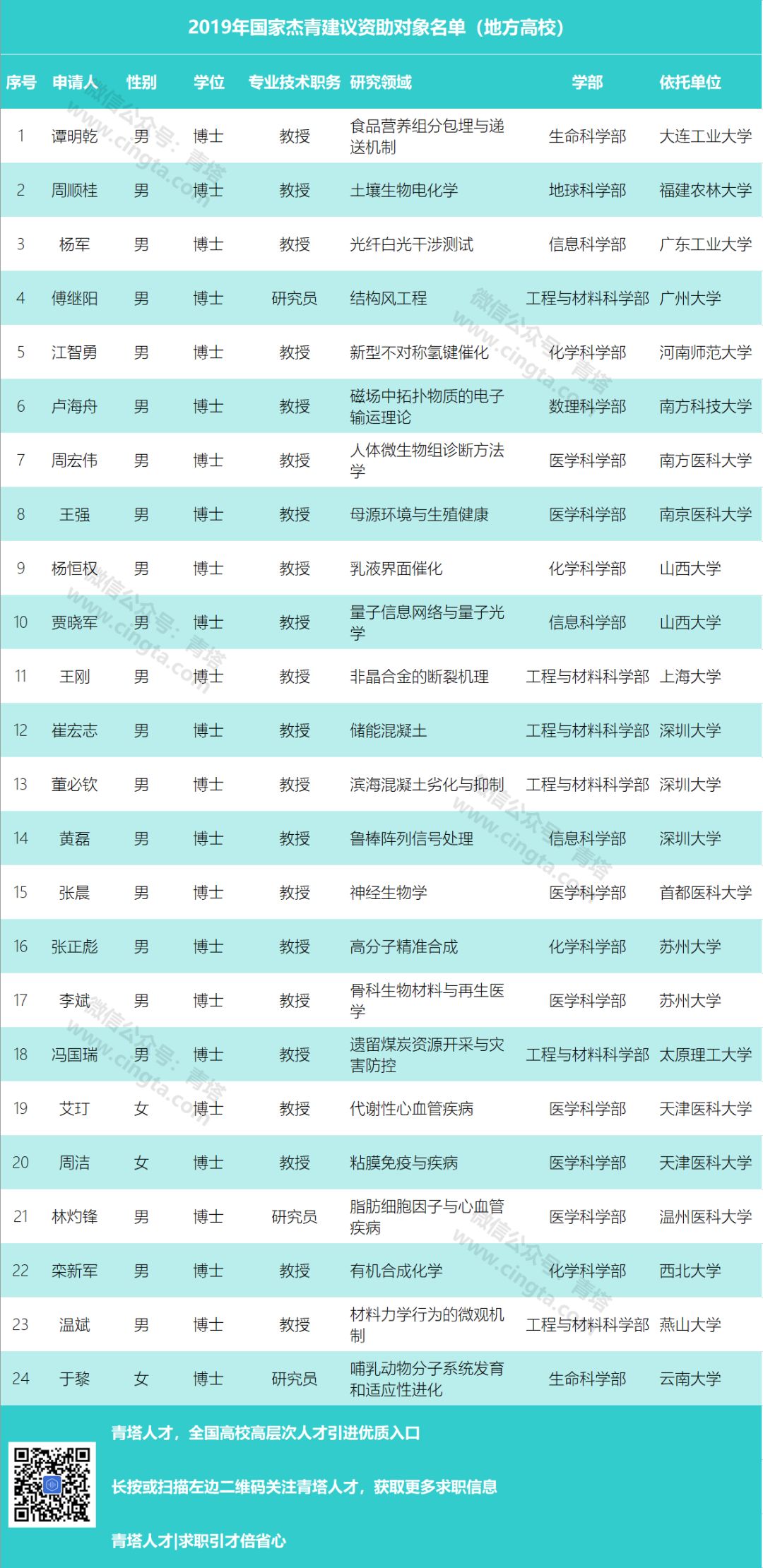 2019年国家杰青建议资助对象名单（地方高校）

| 序号 | 申请人 | 性别 | 学位 | 专业技术职务 | 研究领域 | 学部 | 依托单位 |
|---|---|---|---|---|---|---|---|
| 1 | 谭明乾 | 男 | 博士 | 教授 | 食品营养组分包埋与递送机制 | 生命科学部 | 大连工业大学 |
| 2 | 周顺桂 | 男 | 博士 | 教授 | 土壤生物电化学 | 地球科学部 | 福建农林大学 |
| 3 | 杨军 | 男 | 博士 | 教授 | 光纤白光干涉测试 | 信息科学部 | 广东工业大学 |
| 4 | 傅继阳 | 男 | 博士 | 研究员 | 结构风工程 | 工程与材料科学部 | 广州大学 |
| 5 | 江智勇 | 男 | 博士 | 教授 | 新型不对称氢键催化 | 化学科学部 | 河南师范大学 |
| 6 | 卢海舟 | 男 | 博士 | 教授 | 磁场中拓扑物质的电子输运理论 | 数理科学部 | 南方科技大学 |
| 7 | 周宏伟 | 男 | 博士 | 教授 | 人体微生物组诊断方法学 | 医学科学部 | 南方医科大学 |
| 8 | 王强 | 男 | 博士 | 教授 | 母源环境与生殖健康 | 医学科学部 | 南京医科大学 |
| 9 | 杨恒权 | 男 | 博士 | 教授 | 乳液界面催化 | 化学科学部 | 山西大学 |
| 10 | 贾晓军 | 男 | 博士 | 教授 | 量子信息网络与量子光学 | 信息科学部 | 山西大学 |
| 11 | 王刚 | 男 | 博士 | 教授 | 非晶合金的断裂机理 | 工程与材料科学部 | 上海大学 |
| 12 | 崔宏志 | 男 | 博士 | 教授 | 储能混凝土 | 工程与材料科学部 | 深圳大学 |
| 13 | 董必钦 | 男 | 博士 | 教授 | 滨海混凝土劣化与抑制 | 工程与材料科学部 | 深圳大学 |
| 14 | 黄磊 | 男 | 博士 | 教授 | 鲁棒阵列信号处理 | 信息科学部 | 深圳大学 |
| 15 | 张晨 | 男 | 博士 | 教授 | 神经生物学 | 医学科学部 | 首都医科大学 |
| 16 | 张正彪 | 男 | 博士 | 教授 | 高分子精准合成 | 化学科学部 | 苏州大学 |
| 17 | 李斌 | 男 | 博士 | 教授 | 骨科生物材料与再生医学 | 医学科学部 | 苏州大学 |
| 18 | 冯国瑞 | 男 | 博士 | 教授 | 遗留煤炭资源开采与灾害防控 | 工程与材料科学部 | 太原理工大学 |
| 19 | 艾玎 | 女 | 博士 | 教授 | 代谢性心血管疾病 | 医学科学部 | 天津医科大学 |
| 20 | 周洁 | 女 | 博士 | 教授 | 粘膜免疫与疾病 | 医学科学部 | 天津医科大学 |
| 21 | 林灼锋 | 男 | 博士 | 研究员 | 脂肪细胞因子与心血管疾病 | 医学科学部 | 温州医科大学 |
| 22 | 栾新军 | 男 | 博士 | 教授 | 有机合成化学 | 化学科学部 | 西北大学 |
| 23 | 温斌 | 男 | 博士 | 教授 | 材料力学行为的微观机制 | 工程与材料科学部 | 燕山大学 |
| 24 | 于黎 | 女 | 博士 | 研究员 | 哺乳动物分子系统发育和适应性进化 | 生命科学部 | 云南大学 |

青塔人才，全国高校高层次人才引进优质入口

长按或扫描左边二维码关注青塔人才，获取更多求职信息

青塔人才|求职引才倍省心

微信公众号：青塔 www.cingta.com